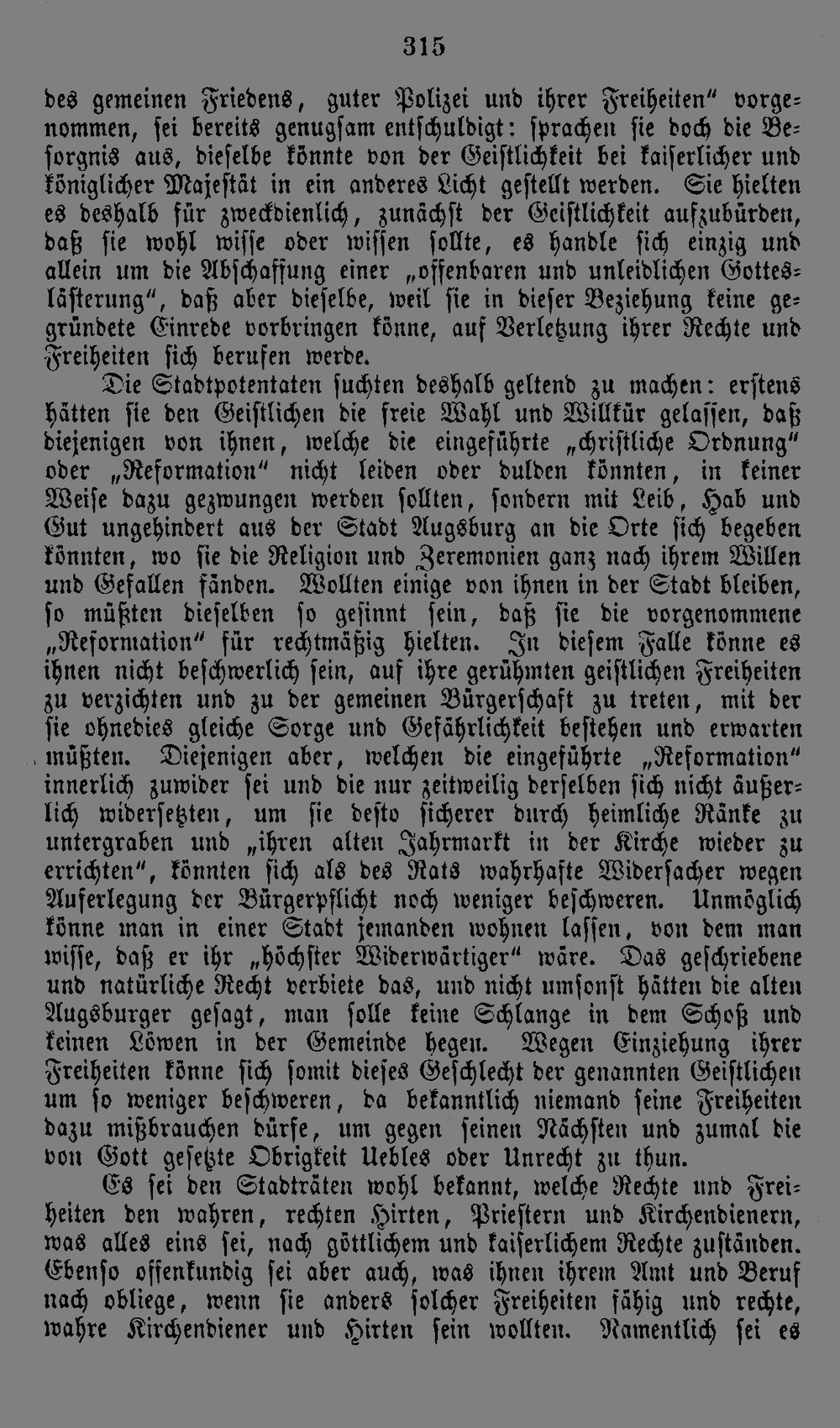 315

des gemeinen Friedens, guter Polizei und ihrer Freiheiten" vorgenommen, sei bereits genugsam entschuldigt: sprachen sie doch die Besorgnis aus, dieselbe könnte von der Geistlichkeit bei kaiserlicher und königlicher Majestät in ein anderes Licht gestellt werden. Sie hielten es deshalb für zweckdienlich, zunächst der Geistlichkeit aufzubürden, daß sie wohl wisse oder wissen sollte, es handle sich einzig und allein um die Abschaffung einer „offenbaren und unleidlichen Gotteslästerung", daß aber dieselbe, weil sie in dieser Beziehung keine gegründete Einrede vorbringen könne, auf Verletzung ihrer Rechte und Freiheiten sich berufen werde.

Die Stadtpotentaten suchten deshalb geltend zu machen: erstens hätten sie den Geistlichen die freie Wahl und Willkür gelassen, daß diejenigen von ihnen, welche die eingeführte „christliche Ordnung" oder „Reformation" nicht leiden oder dulden könnten, in keiner Weise dazu gezwungen werden sollten, sondern mit Leib, Hab und Gut ungehindert aus der Stadt Augsburg an die Orte sich begeben könnten, wo sie die Religion und Zeremonien ganz nach ihrem Willen und Gefallen fänden. Wollten einige von ihnen in der Stadt bleiben, so müßten dieselben so gesinnt sein, daß sie die vorgenommene „Reformation" für rechtmäßig hielten. In diesem Falle könne es ihnen nicht beschwerlich sein, auf ihre gerühmten geistlichen Freiheiten zu verzichten und zu der gemeinen Bürgerschaft zu treten, mit der sie ohnedies gleiche Sorge und Gefährlichkeit bestehen und erwarten müßten. Diejenigen aber, welchen die eingeführte „Reformation" innerlich zuwider sei und die nur zeitweilig derselben sich nicht äußerlich widersetzten, um sie desto sicherer durch heimliche Ränke zu untergraben und „ihren alten Jahrmarkt in der Kirche wieder zu errichten", könnten sich als des Rats wahrhafte Widersacher wegen Auferlegung der Bürgerpflicht noch weniger beschweren. Unmöglich könne man in einer Stadt jemanden wohnen lassen, von dem man wisse, daß er ihr „höchster Widerwärtiger" wäre. Das geschriebene und natürliche Recht verbiete das, und nicht umsonst hätten die alten Augsburger gesagt, man solle keine Schlange in dem Schoß und keinen Löwen in der Gemeinde hegen. Wegen Einziehung ihrer Freiheiten könne sich somit dieses Geschlecht der genannten Geistlichen um so weniger beschweren, da bekanntlich niemand seine Freiheiten dazu mißbrauchen dürfe, um gegen seinen Nächsten und zumal die von Gott gesetzte Obrigkeit Uebles oder Unrecht zu thun.

Es sei den Stadträten wohl bekannt, welche Rechte und Freiheiten den wahren, rechten Hirten, Priestern und Kirchendienern, was alles eins sei, nach göttlichem und kaiserlichem Rechte zuständen. Ebenso offenkundig sei aber auch, was ihnen ihrem Amt und Beruf nach obliege, wenn sie anders solcher Freiheiten fähig und rechte, wahre Kirchendiener und Hirten sein wollten. Namentlich sei es